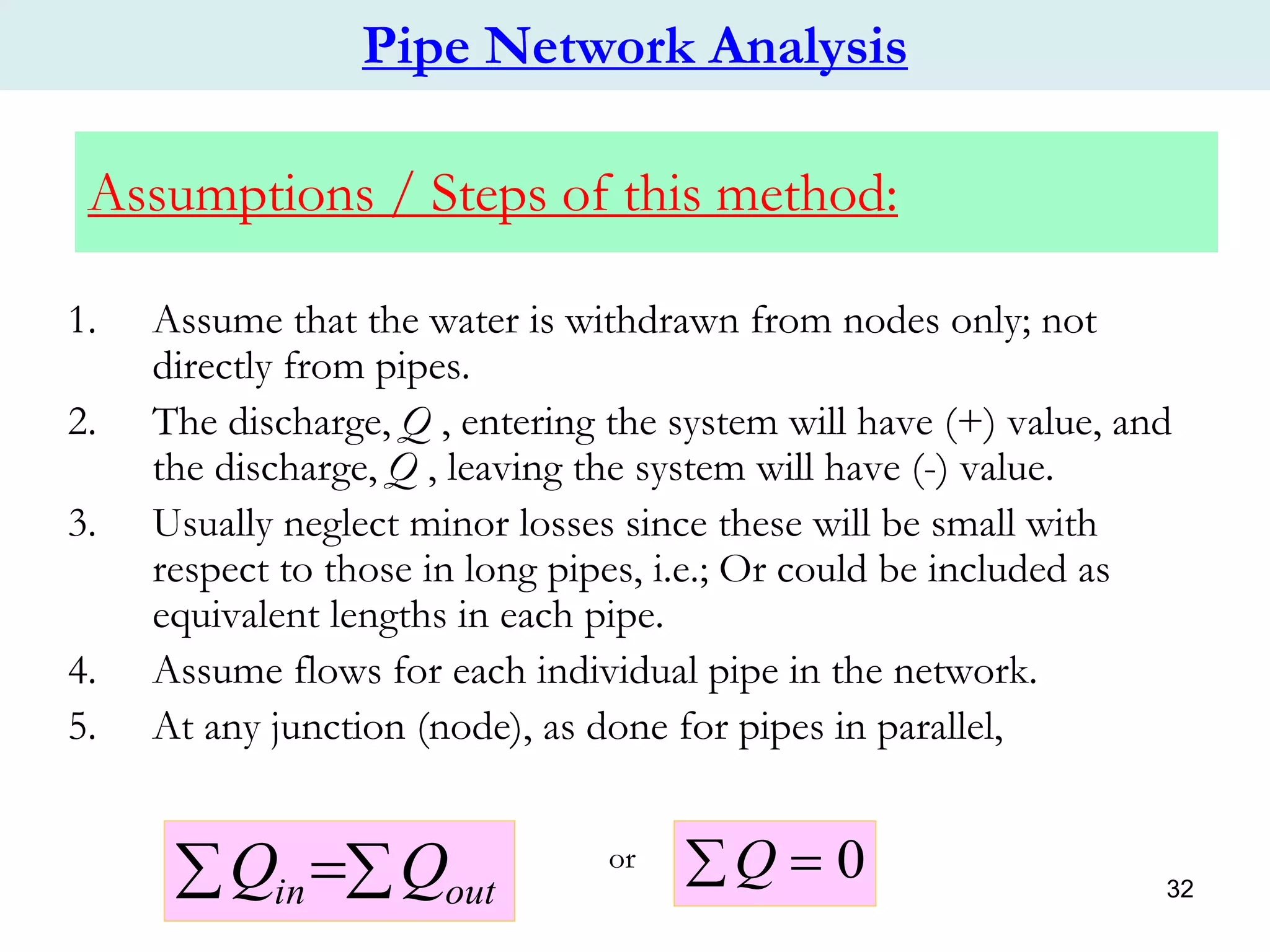 Pipe Network Analysis

Assumptions / Steps of this method:

1. Assume that the water is withdrawn from nodes only; not directly from pipes.
2. The discharge, $Q$ , entering the system will have (+) value, and the discharge, $Q$ , leaving the system will have (-) value.
3. Usually neglect minor losses since these will be small with respect to those in long pipes, i.e.; Or could be included as equivalent lengths in each pipe.
4. Assume flows for each individual pipe in the network.
5. At any junction (node), as done for pipes in parallel,

$\sum Q_{in} = \sum Q_{out}$ or $\sum Q = 0$

32